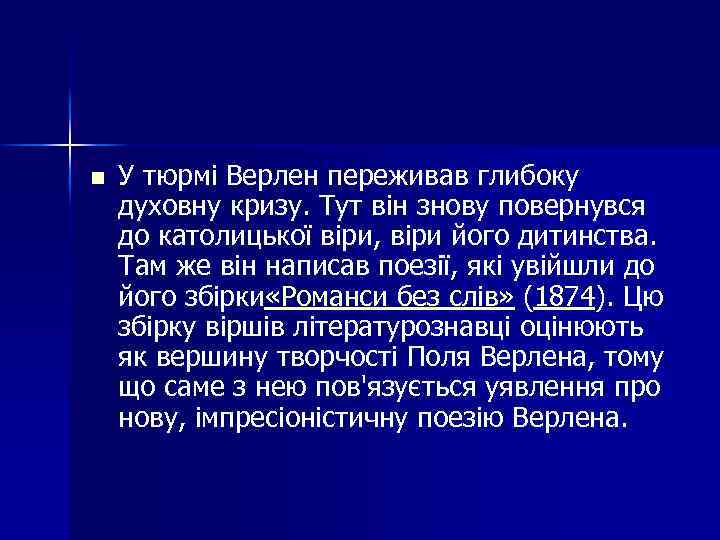 У тюрмі Верлен переживав глибоку духовну кризу. Тут він знову повернувся до католицької віри, віри його дитинства. Там же він написав поезії, які увійшли до його збірки«Романси без слів» (1874). Цю збірку віршів літературознавці оцінюють як вершину творчості Поля Верлена, тому що саме з нею пов'язується уявлення про нову, імпресіоністичну поезію Верлена.